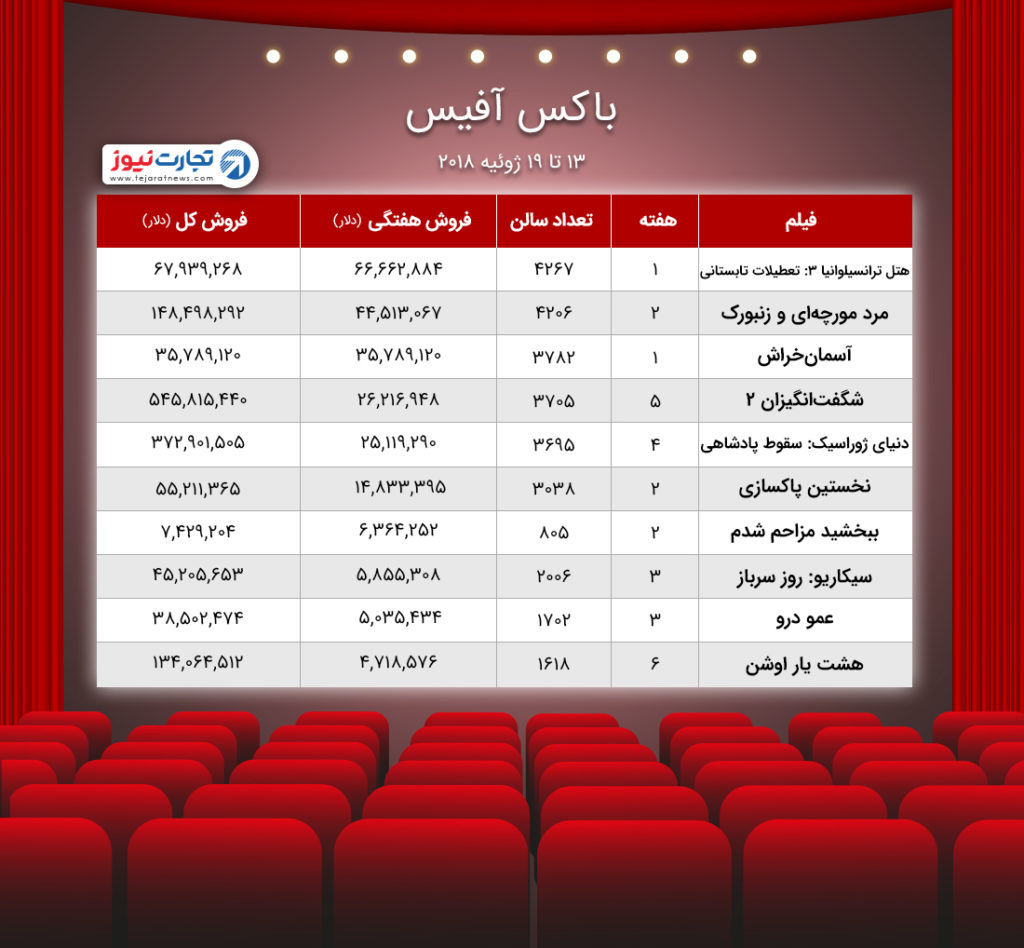 باکس آفیس

۱۳ تا ۱۹ ژوئیه ۲۰۱۸

تجارت نیوز
www.tejaratnews.com

| فیلم | هفته | تعداد سالن | فروش هفتگی (دلار) | فروش کل (دلار) |
|---|---|---|---|---|
| هتل ترانسیلوانیا ۳: تعطیلات تابستانی | ۱ | ۴۲۶۷ | ۶۶,۶۶۲,۸۸۴ | ۶۷,۹۳۹,۲۶۸ |
| مرد مورچه‌ای و زنبورک | ۲ | ۴۲۰۶ | ۴۴,۵۱۳,۰۶۷ | ۱۴۸,۴۹۸,۲۹۲ |
| آسمان‌خراش | ۱ | ۳۷۸۲ | ۳۵,۷۸۹,۱۲۰ | ۳۵,۷۸۹,۱۲۰ |
| شگفت‌انگیزان ۲ | ۵ | ۳۷۰۵ | ۲۶,۲۱۶,۹۴۸ | ۵۴۵,۸۱۵,۴۴۰ |
| دنیای ژوراسیک: سقوط پادشاهی | ۴ | ۳۶۹۵ | ۲۵,۱۱۹,۲۹۰ | ۳۷۲,۹۰۱,۵۰۵ |
| نخستین پاکسازی | ۲ | ۳۰۳۸ | ۱۴,۸۳۳,۳۹۵ | ۵۵,۲۱۱,۳۶۵ |
| ببخشید مزاحم شدم | ۲ | ۸۰۵ | ۶,۳۶۴,۲۵۲ | ۷,۴۲۹,۲۰۴ |
| سیکاریو: روز سرباز | ۳ | ۲۰۰۶ | ۵,۸۵۵,۳۰۸ | ۴۵,۲۰۵,۶۵۳ |
| عمو درو | ۳ | ۱۷۰۲ | ۵,۰۳۵,۴۳۴ | ۳۸,۵۰۲,۴۷۴ |
| هشت یار اوشن | ۶ | ۱۶۱۸ | ۴,۷۱۸,۵۷۶ | ۱۳۴,۰۶۴,۵۱۲ |